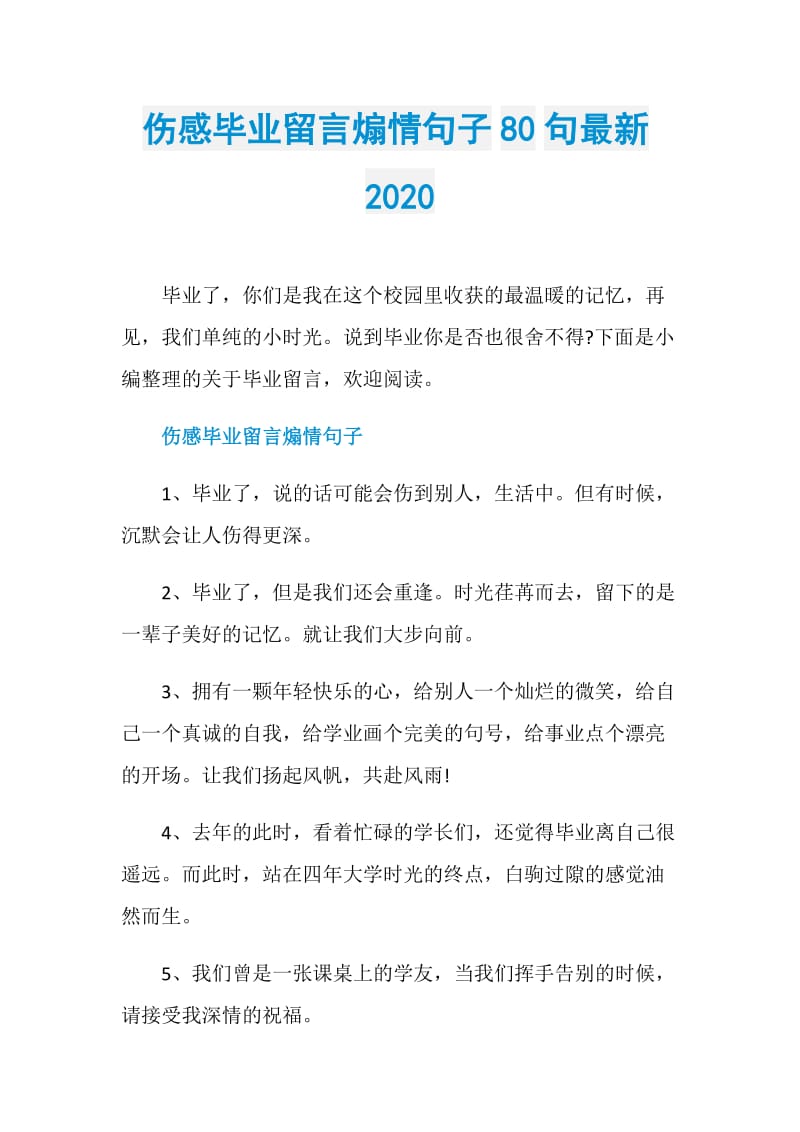 伤感毕业留言煽情句子80句最新2020

毕业了，你们是我在这个校园里收获的最温暖的记忆，再见，我们单纯的小时光。说到毕业你是否也很舍不得?下面是小编整理的关于毕业留言，欢迎阅读。

伤感毕业留言煽情句子

1、毕业了，说的话可能会伤到别人，生活中。但有时候，沉默会让人伤得更深。

2、毕业了，但是我们还会重逢。时光荏苒而去，留下的是一辈子美好的记忆。就让我们大步向前。

3、拥有一颗年轻快乐的心，给别人一个灿烂的微笑，给自己一个真诚的自我，给学业画个完美的句号，给事业点个漂亮的开场。让我们扬起风帆，共赴风雨!

4、去年的此时，看着忙碌的学长们，还觉得毕业离自己很遥远。而此时，站在四年大学时光的终点，白驹过隙的感觉油然而生。

5、我们曾是一张课桌上的学友，当我们挥手告别的时候，请接受我深情的祝福。